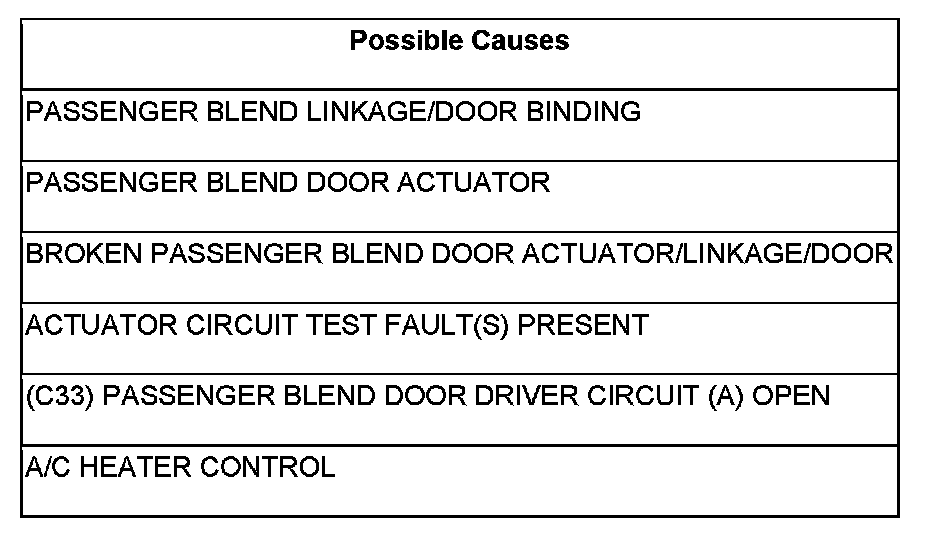 | Possible Causes |
|---|
| PASSENGER BLEND LINKAGE/DOOR BINDING |
| PASSENGER BLEND DOOR ACTUATOR |
| BROKEN PASSENGER BLEND DOOR ACTUATOR/LINKAGE/DOOR |
| ACTUATOR CIRCUIT TEST FAULT(S) PRESENT |
| (C33) PASSENGER BLEND DOOR DRIVER CIRCUIT (A) OPEN |
| A/C HEATER CONTROL |